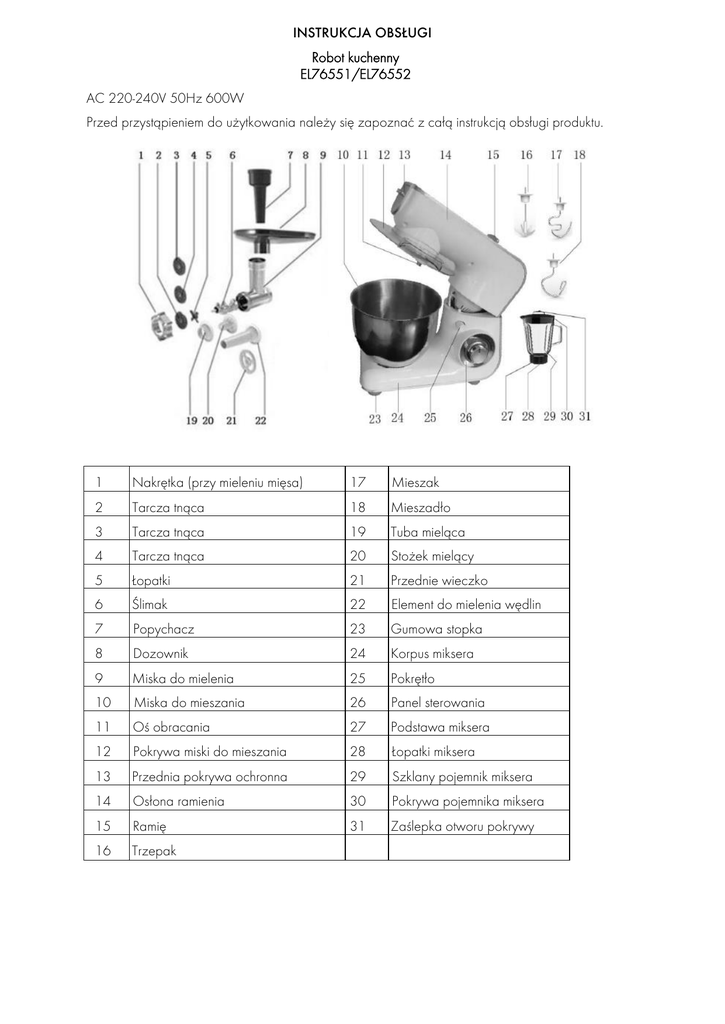 INSTRUKCJA OBSŁUGI

Robot kuchenny
EL76551/EL76552

AC 220-240V 50Hz 600W

Przed przystąpieniem do użytkowania należy się zapoznać z całą instrukcją obsługi produktu.

1 2 3 4 5 6 7 8 9 10 11 12 13 14 15 16 17 18

19 20 21 22 23 24 25 26 27 28 29 30 31

| 1 | Nakrętka (przy mieleniu mięsa) | 17 | Mieszak |
|---|---|---|---|
| 2 | Tarcza tnąca | 18 | Mieszadło |
| 3 | Tarcza tnąca | 19 | Tuba mieląca |
| 4 | Tarcza tnąca | 20 | Stożek mielący |
| 5 | Łopatki | 21 | Przednie wieczko |
| 6 | Ślimak | 22 | Element do mielenia wędlin |
| 7 | Popychacz | 23 | Gumowa stopka |
| 8 | Dozownik | 24 | Korpus miksera |
| 9 | Miska do mielenia | 25 | Pokrętło |
| 10 | Miska do mieszania | 26 | Panel sterowania |
| 11 | Oś obracania | 27 | Podstawa miksera |
| 12 | Pokrywa miski do mieszania | 28 | Łopatki miksera |
| 13 | Przednia pokrywa ochronna | 29 | Szklany pojemnik miksera |
| 14 | Osłona ramienia | 30 | Pokrywa pojemnika miksera |
| 15 | Ramię | 31 | Zaślepka otworu pokrywy |
| 16 | Trzepak | | |